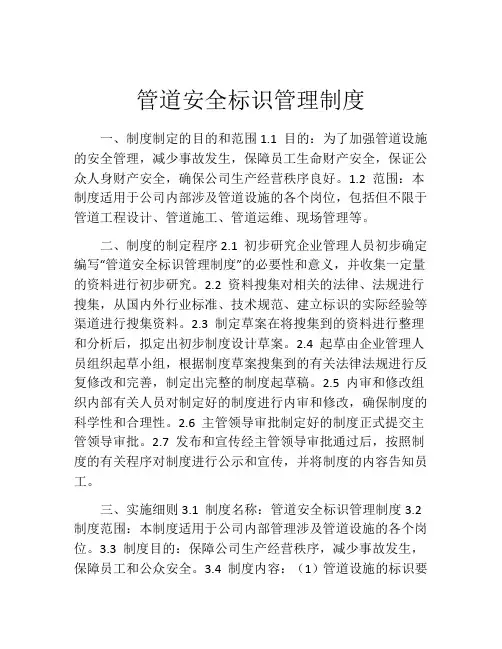 管道安全标识管理制度

一、制度制定的目的和范围 1.1 目的：为了加强管道设施的安全管理，减少事故发生，保障员工生命财产安全，保证公众人身财产安全，确保公司生产经营秩序良好。1.2 范围：本制度适用于公司内部涉及管道设施的各个岗位，包括但不限于管道工程设计、管道施工、管道运维、现场管理等。

二、制度的制定程序 2.1 初步研究企业管理人员初步确定编写“管道安全标识管理制度”的必要性和意义，并收集一定量的资料进行初步研究。2.2 资料搜集对相关的法律、法规进行搜集，从国内外行业标准、技术规范、建立标识的实际经验等渠道进行搜集资料。2.3 制定草案在将搜集到的资料进行整理和分析后，拟定出初步制度设计草案。2.4 起草由企业管理人员组织起草小组，根据制度草案搜集到的有关法律法规进行反复修改和完善，制定出完整的制度起草稿。2.5 内审和修改组织内部有关人员对制定好的制度进行内审和修改，确保制度的科学性和合理性。2.6 主管领导审批制定好的制度正式提交主管领导审批。2.7 发布和宣传经主管领导审批通过后，按照制度的有关程序对制度进行公示和宣传，并将制度的内容告知员工。

三、实施细则 3.1 制度名称：管道安全标识管理制度 3.2 制度范围：本制度适用于公司内部管理涉及管道设施的各个岗位。3.3 制度目的：保障公司生产经营秩序，减少事故发生，保障员工和公众安全。3.4 制度内容：（1）管道设施的标识要